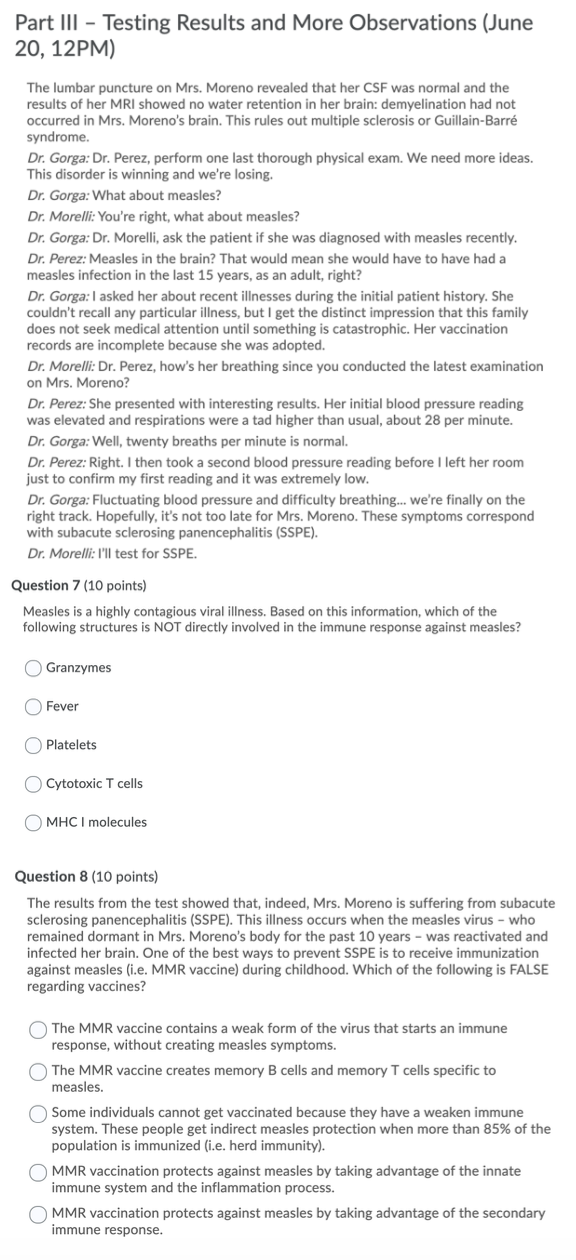 Part III – Testing Results and More Observations (June 20, 12PM)

The lumbar puncture on Mrs. Moreno revealed that her CSF was normal and the results of her MRI showed no water retention in her brain: demyelination had not occurred in Mrs. Moreno's brain. This rules out multiple sclerosis or Guillain-Barré syndrome.

Dr. Gorga: Dr. Perez, perform one last thorough physical exam. We need more ideas. This disorder is winning and we're losing.

Dr. Gorga: What about measles?

Dr. Morelli: You're right, what about measles?

Dr. Gorga: Dr. Morelli, ask the patient if she was diagnosed with measles recently.

Dr. Perez: Measles in the brain? That would mean she would have to have had a measles infection in the last 15 years, as an adult, right?

Dr. Gorga: I asked her about recent illnesses during the initial patient history. She couldn't recall any particular illness, but I get the distinct impression that this family does not seek medical attention until something is catastrophic. Her vaccination records are incomplete because she was adopted.

Dr. Morelli: Dr. Perez, how's her breathing since you conducted the latest examination on Mrs. Moreno?

Dr. Perez: She presented with interesting results. Her initial blood pressure reading was elevated and respirations were a tad higher than usual, about 28 per minute.

Dr. Gorga: Well, twenty breaths per minute is normal.

Dr. Perez: Right. I then took a second blood pressure reading before I left her room just to confirm my first reading and it was extremely low.

Dr. Gorga: Fluctuating blood pressure and difficulty breathing... we're finally on the right track. Hopefully, it's not too late for Mrs. Moreno. These symptoms correspond with subacute sclerosing panencephalitis (SSPE).

Dr. Morelli: I'll test for SSPE.

Question 7 (10 points)

Measles is a highly contagious viral illness. Based on this information, which of the following structures is NOT directly involved in the immune response against measles?

Granzymes

Fever

Platelets

Cytotoxic T cells

MHC I molecules

Question 8 (10 points)

The results from the test showed that, indeed, Mrs. Moreno is suffering from subacute sclerosing panencephalitis (SSPE). This illness occurs when the measles virus – who remained dormant in Mrs. Moreno's body for the past 10 years – was reactivated and infected her brain. One of the best ways to prevent SSPE is to receive immunization against measles (i.e. MMR vaccine) during childhood. Which of the following is FALSE regarding vaccines?

The MMR vaccine contains a weak form of the virus that starts an immune response, without creating measles symptoms.

The MMR vaccine creates memory B cells and memory T cells specific to measles.

Some individuals cannot get vaccinated because they have a weaken immune system. These people get indirect measles protection when more than 85% of the population is immunized (i.e. herd immunity).

MMR vaccination protects against measles by taking advantage of the innate immune system and the inflammation process.

MMR vaccination protects against measles by taking advantage of the secondary immune response.